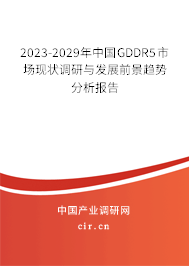 2023-2029年中国GDDR5市场现状调研与发展前景趋势分析报告

中国产业调研网

cir.cn